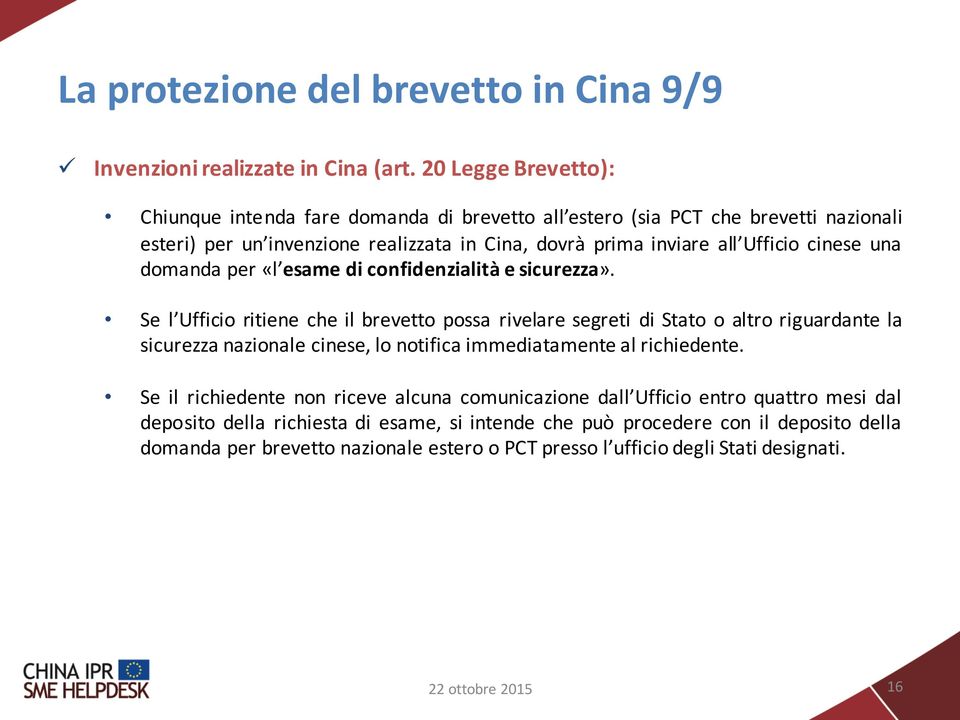 La protezione del brevetto in Cina 9/9

✓ Invenzioni realizzate in Cina (art. 20 Legge Brevetto):

• Chiunque intenda fare domanda di brevetto all'estero (sia PCT che brevetti nazionali esteri) per un'invenzione realizzata in Cina, dovrà prima inviare all'Ufficio cinese una domanda per «l'esame di confidenzialità e sicurezza».

• Se l'Ufficio ritiene che il brevetto possa rivelare segreti di Stato o altro riguardante la sicurezza nazionale cinese, lo notifica immediatamente al richiedente.

• Se il richiedente non riceve alcuna comunicazione dall'Ufficio entro quattro mesi dal deposito della richiesta di esame, si intende che può procedere con il deposito della domanda per brevetto nazionale estero o PCT presso l'ufficio degli Stati designati.

CHINA IPR SME HELPDESK

22 ottobre 2015

16